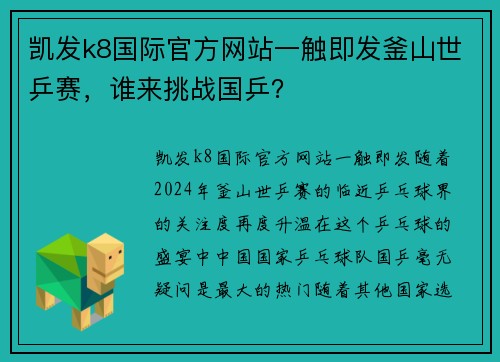 凯发k8国际官方网站一触即发釜山世乒赛，谁来挑战国乒？

凯发k8国际官方网站一触即发随着2024年釜山世乒赛的临近乒乓球界的关注度再度升温在这个乒乓球的盛宴中中国国家乒乓球队国乒毫无疑问是最大的热门随着其他国家选